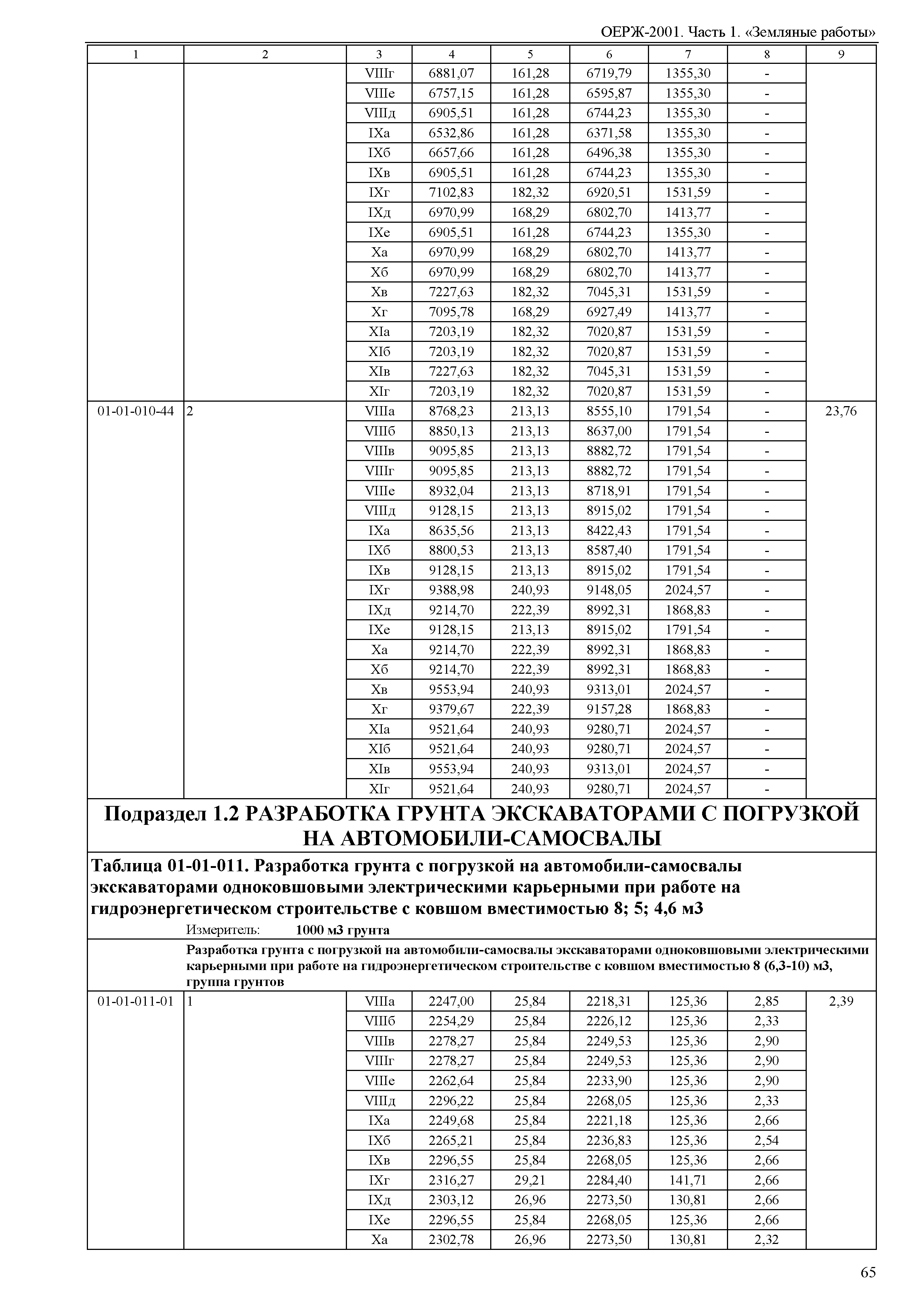 ОЕРЖ-2001. Часть 1. «Земляные работы»

| 1 | 2 | 3 | 4 | 5 | 6 | 7 | 8 | 9 |
|---|---|---|---|---|---|---|---|---|
| | | VIIIг | 6881,07 | 161,28 | 6719,79 | 1355,30 | - | |
| | | VIIIе | 6757,15 | 161,28 | 6595,87 | 1355,30 | - | |
| | | VIIIд | 6905,51 | 161,28 | 6744,23 | 1355,30 | - | |
| | | IXа | 6532,86 | 161,28 | 6371,58 | 1355,30 | - | |
| | | IXб | 6657,66 | 161,28 | 6496,38 | 1355,30 | - | |
| | | IXв | 6905,51 | 161,28 | 6744,23 | 1355,30 | - | |
| | | IXг | 7102,83 | 182,32 | 6920,51 | 1531,59 | - | |
| | | IXд | 6970,99 | 168,29 | 6802,70 | 1413,77 | - | |
| | | IXе | 6905,51 | 161,28 | 6744,23 | 1355,30 | - | |
| | | Xа | 6970,99 | 168,29 | 6802,70 | 1413,77 | - | |
| | | Xб | 6970,99 | 168,29 | 6802,70 | 1413,77 | - | |
| | | Xв | 7227,63 | 182,32 | 7045,31 | 1531,59 | - | |
| | | Xг | 7095,78 | 168,29 | 6927,49 | 1413,77 | - | |
| | | XIа | 7203,19 | 182,32 | 7020,87 | 1531,59 | - | |
| | | XIб | 7203,19 | 182,32 | 7020,87 | 1531,59 | - | |
| | | XIв | 7227,63 | 182,32 | 7045,31 | 1531,59 | - | |
| | | XIг | 7203,19 | 182,32 | 7020,87 | 1531,59 | - | |
| 01-01-010-44 | 2 | VIIIа | 8768,23 | 213,13 | 8555,10 | 1791,54 | - | 23,76 |
| | | VIIIб | 8850,13 | 213,13 | 8637,00 | 1791,54 | - | |
| | | VIIIв | 9095,85 | 213,13 | 8882,72 | 1791,54 | - | |
| | | VIIIг | 9095,85 | 213,13 | 8882,72 | 1791,54 | - | |
| | | VIIIе | 8932,04 | 213,13 | 8718,91 | 1791,54 | - | |
| | | VIIIд | 9128,15 | 213,13 | 8915,02 | 1791,54 | - | |
| | | IXа | 8635,56 | 213,13 | 8422,43 | 1791,54 | - | |
| | | IXб | 8800,53 | 213,13 | 8587,40 | 1791,54 | - | |
| | | IXв | 9128,15 | 213,13 | 8915,02 | 1791,54 | - | |
| | | IXг | 9388,98 | 240,93 | 9148,05 | 2024,57 | - | |
| | | IXд | 9214,70 | 222,39 | 8992,31 | 1868,83 | - | |
| | | IXе | 9128,15 | 213,13 | 8915,02 | 1791,54 | - | |
| | | Xа | 9214,70 | 222,39 | 8992,31 | 1868,83 | - | |
| | | Xб | 9214,70 | 222,39 | 8992,31 | 1868,83 | - | |
| | | Xв | 9553,94 | 240,93 | 9313,01 | 2024,57 | - | |
| | | Xг | 9379,67 | 222,39 | 9157,28 | 1868,83 | - | |
| | | XIа | 9521,64 | 240,93 | 9280,71 | 2024,57 | - | |
| | | XIб | 9521,64 | 240,93 | 9280,71 | 2024,57 | - | |
| | | XIв | 9553,94 | 240,93 | 9313,01 | 2024,57 | - | |
| | | XIг | 9521,64 | 240,93 | 9280,71 | 2024,57 | - | |

Подраздел 1.2 РАЗРАБОТКА ГРУНТА ЭКСКАВАТОРАМИ С ПОГРУЗКОЙ НА АВТОМОБИЛИ-САМОСВАЛЫ

Таблица 01-01-011. Разработка грунта с погрузкой на автомобили-самосвалы экскаваторами одноковшовыми электрическими карьерными при работе на гидроэнергетическом строительстве с ковшом вместимостью 8; 5; 4,6 м3

Измеритель: 1000 м3 грунта

Разработка грунта с погрузкой на автомобили-самосвалы экскаваторами одноковшовыми электрическими карьерными при работе на гидроэнергетическом строительстве с ковшом вместимостью 8 (6,3-10) м3, группа грунтов

| | | | | | | | | |
|---|---|---|---|---|---|---|---|---|
| 01-01-011-01 | 1 | VIIIа | 2247,00 | 25,84 | 2218,31 | 125,36 | 2,85 | 2,39 |
| | | VIIIб | 2254,29 | 25,84 | 2226,12 | 125,36 | 2,33 | |
| | | VIIIв | 2278,27 | 25,84 | 2249,53 | 125,36 | 2,90 | |
| | | VIIIг | 2278,27 | 25,84 | 2249,53 | 125,36 | 2,90 | |
| | | VIIIе | 2262,64 | 25,84 | 2233,90 | 125,36 | 2,90 | |
| | | VIIIд | 2296,22 | 25,84 | 2268,05 | 125,36 | 2,33 | |
| | | IXа | 2249,68 | 25,84 | 2221,18 | 125,36 | 2,66 | |
| | | IXб | 2265,21 | 25,84 | 2236,83 | 125,36 | 2,54 | |
| | | IXв | 2296,55 | 25,84 | 2268,05 | 125,36 | 2,66 | |
| | | IXг | 2316,27 | 29,21 | 2284,40 | 141,71 | 2,66 | |
| | | IXд | 2303,12 | 26,96 | 2273,50 | 130,81 | 2,66 | |
| | | IXе | 2296,55 | 25,84 | 2268,05 | 125,36 | 2,66 | |
| | | Xа | 2302,78 | 26,96 | 2273,50 | 130,81 | 2,32 | |

65